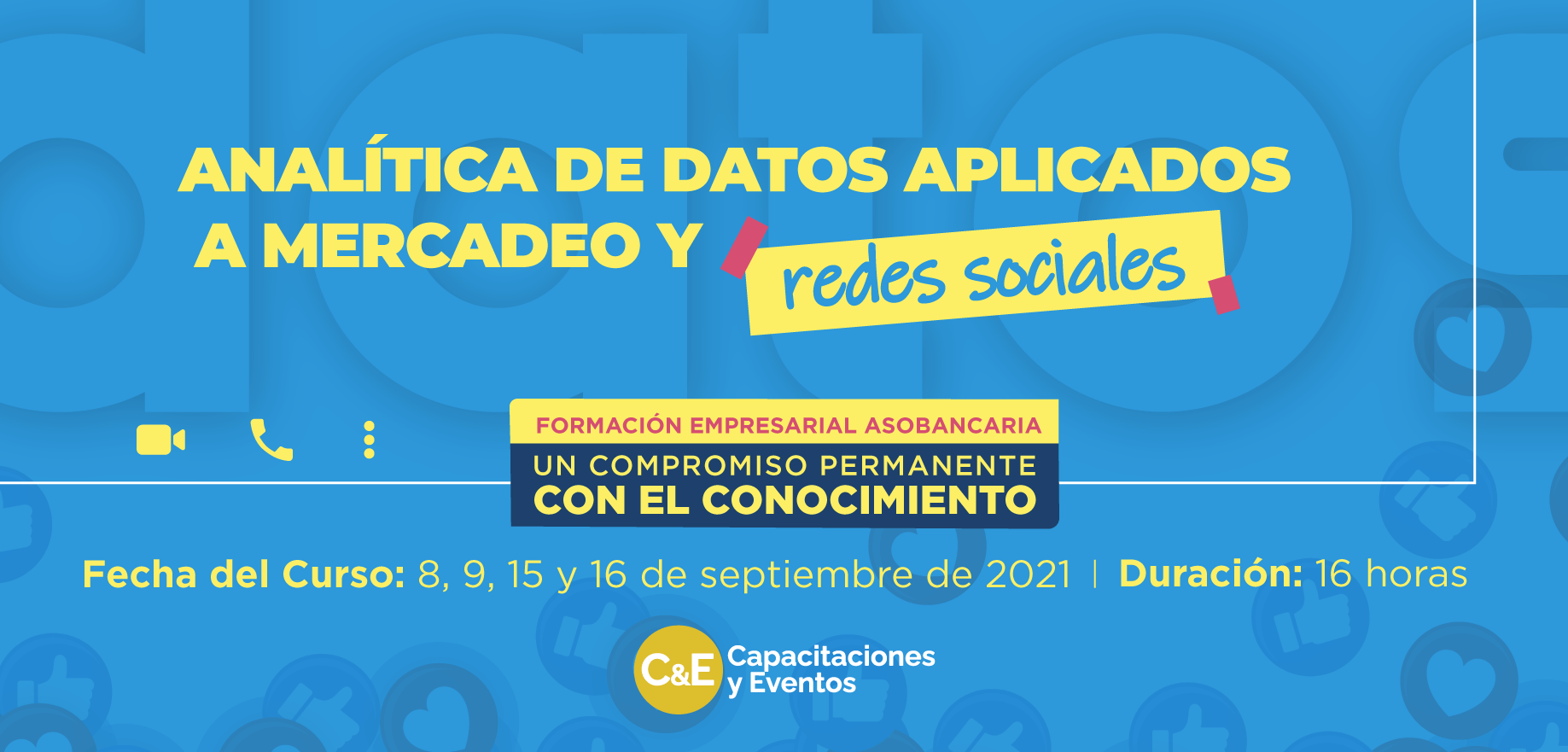 ANALÍTICA DE DATOS APLICADOS A MERCADEO Y redes sociales

FORMACIÓN EMPRESARIAL ASOBANCARIA
UN COMPROMISO PERMANENTE
CON EL CONOCIMIENTO

Fecha del Curso: 8, 9, 15 y 16 de septiembre de 2021 | Duración: 16 horas

C&E Capacitaciones y Eventos